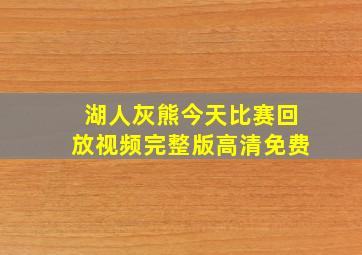 湖人灰熊今天比赛回放视频完整版高清免费